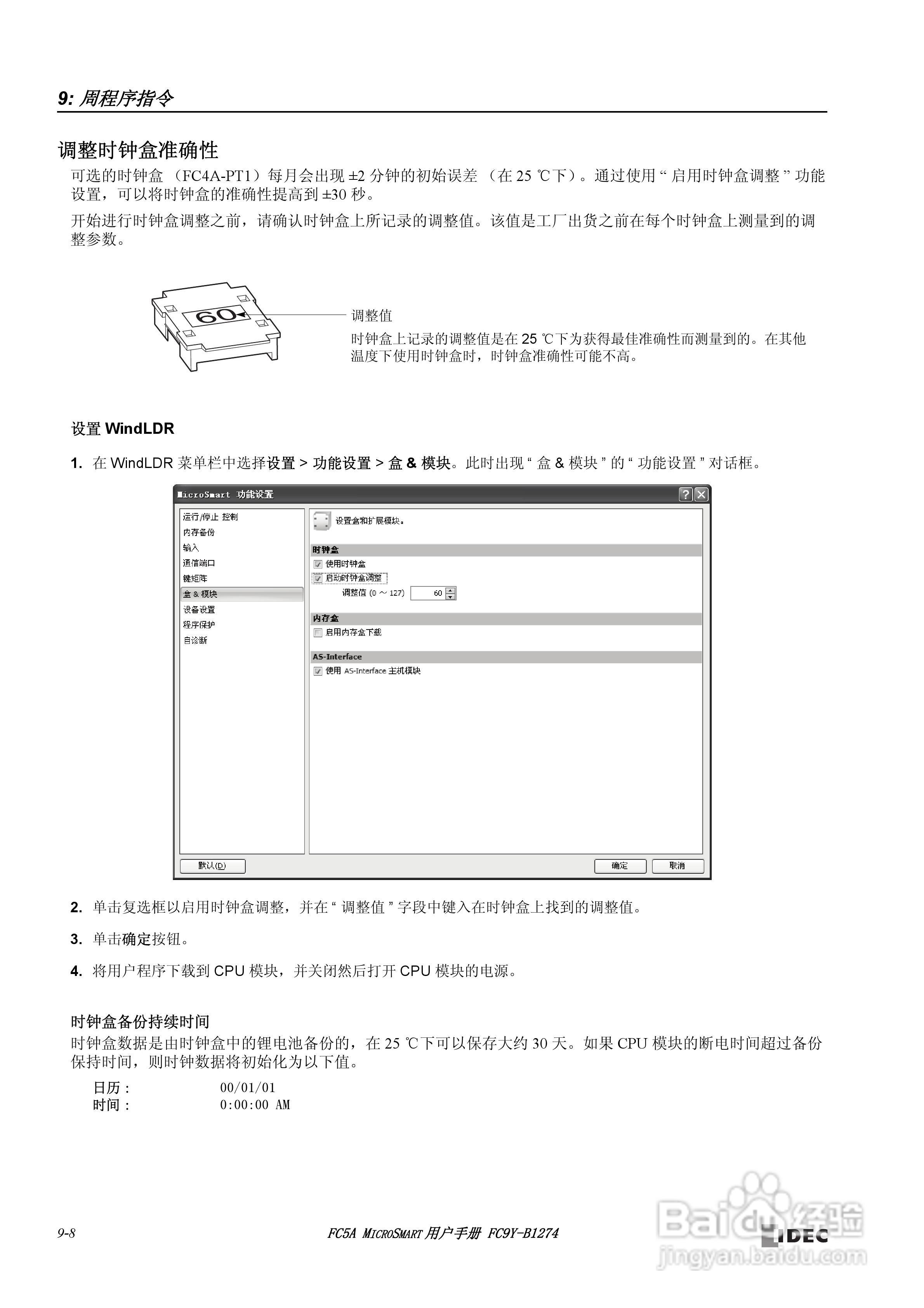 9: 周程序指令

调整时钟盒准确性

可选的时钟盒 （FC4A-PT1）每月会出现 ±2 分钟的初始误差 （在 25 ℃下）。通过使用 “ 启用时钟盒调整 ” 功能设置，可以将时钟盒的准确性提高到 ±30 秒。

开始进行时钟盒调整之前，请确认时钟盒上所记录的调整值。该值是工厂出货之前在每个时钟盒上测量到的调整参数。

60

调整值

时钟盒上记录的调整值是在 25 ℃下为获得最佳准确性而测量到的。在其他温度下使用时钟盒时，时钟盒准确性可能不高。

设置 WindLDR

1. 在 WindLDR 菜单栏中选择设置 > 功能设置 > 盒 & 模块。此时出现 “ 盒 & 模块 ” 的 “ 功能设置 ” 对话框。

MicroSmart 功能设置

运行/停止 控制
内存备份
输入
通信端口
键矩阵
盒 & 模块
设备设置
程序保护
自诊断

设置盒和扩展模块。

时钟盒
使用时钟盒
启动时钟盒调整
调整值 (0 ～ 127) 60

内存盒
启用内存盒下载

AS-Interface
使用 AS-Interface 主机模块

默认(D)
确定
取消

2. 单击复选框以启用时钟盒调整，并在 “ 调整值 ” 字段中键入在时钟盒上找到的调整值。

3. 单击确定按钮。

4. 将用户程序下载到 CPU 模块，并关闭然后打开 CPU 模块的电源。

时钟盒备份持续时间

时钟盒数据是由时钟盒中的锂电池备份的，在 25 ℃下可以保存大约 30 天。如果 CPU 模块的断电时间超过备份保持时间，则时钟数据将初始化为以下值。

日历： 00/01/01
时间： 0:00:00 AM

9-8
FC5A MICROSMART 用户手册 FC9Y-B1274
IDEC
Baidu经验
jingyan.baidu.com